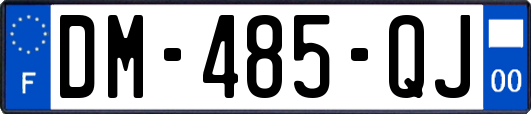 F

DM-485-QJ

00